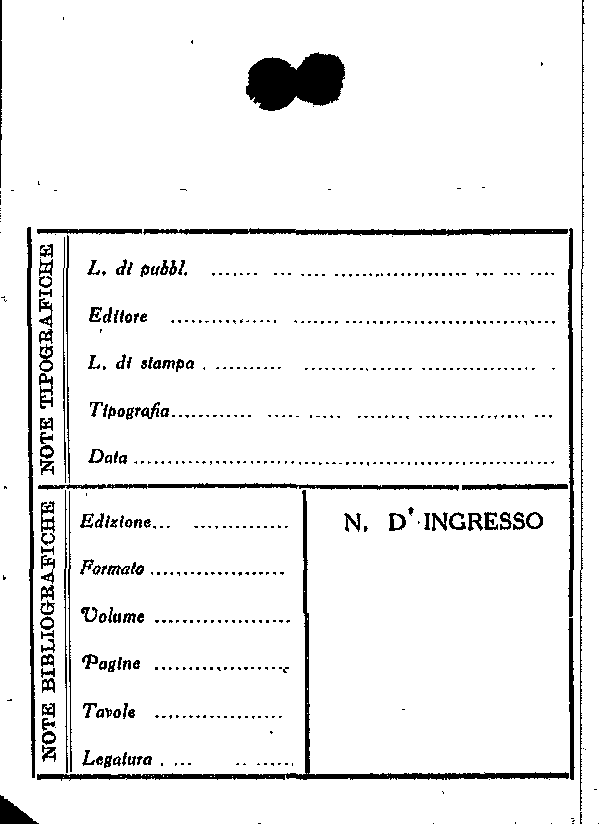 NOTE TIPOGRAFICHE

L. di pubbl. ____

Editore ____

L. di stampa ____

Tipografia ____

Data ____

NOTE BIBLIOGRAFICHE

Edizione ____

Formato ____

Volume ____

Pagine ____

Tavole ____

Legatura ____

N. D' INGRESSO